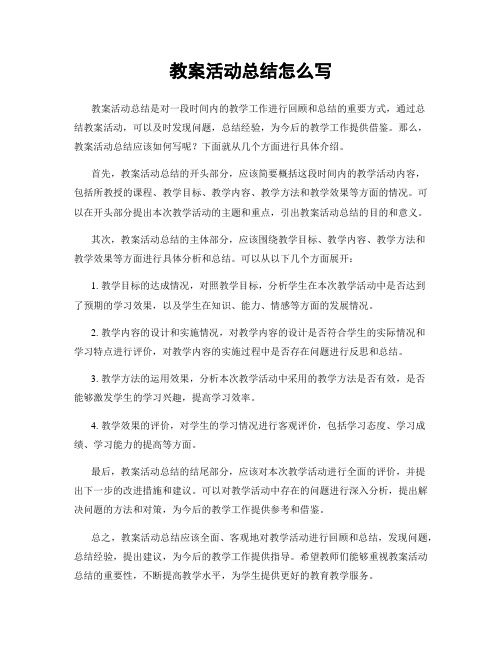 教案活动总结怎么写

教案活动总结是对一段时间内的教学工作进行回顾和总结的重要方式，通过总结教案活动，可以及时发现问题，总结经验，为今后的教学工作提供借鉴。那么，教案活动总结应该如何写呢？下面就从几个方面进行具体介绍。

首先，教案活动总结的开头部分，应该简要概括这段时间内的教学活动内容，包括所教授的课程、教学目标、教学内容、教学方法和教学效果等方面的情况。可以在开头部分提出本次教学活动的主题和重点，引出教案活动总结的目的和意义。

其次，教案活动总结的主体部分，应该围绕教学目标、教学内容、教学方法和教学效果等方面进行具体分析和总结。可以从以下几个方面展开：

1. 教学目标的达成情况，对照教学目标，分析学生在本次教学活动中是否达到了预期的学习效果，以及学生在知识、能力、情感等方面的发展情况。

2. 教学内容的设计和实施情况，对教学内容的设计是否符合学生的实际情况和学习特点进行评价，对教学内容的实施过程中是否存在问题进行反思和总结。

3. 教学方法的运用效果，分析本次教学活动中采用的教学方法是否有效，是否能够激发学生的学习兴趣，提高学习效率。

4. 教学效果的评价，对学生的学习情况进行客观评价，包括学习态度、学习成绩、学习能力的提高等方面。

最后，教案活动总结的结尾部分，应该对本次教学活动进行全面的评价，并提出下一步的改进措施和建议。可以对教学活动中存在的问题进行深入分析，提出解决问题的方法和对策，为今后的教学工作提供参考和借鉴。

总之，教案活动总结应该全面、客观地对教学活动进行回顾和总结，发现问题，总结经验，提出建议，为今后的教学工作提供指导。希望教师们能够重视教案活动总结的重要性，不断提高教学水平，为学生提供更好的教育教学服务。